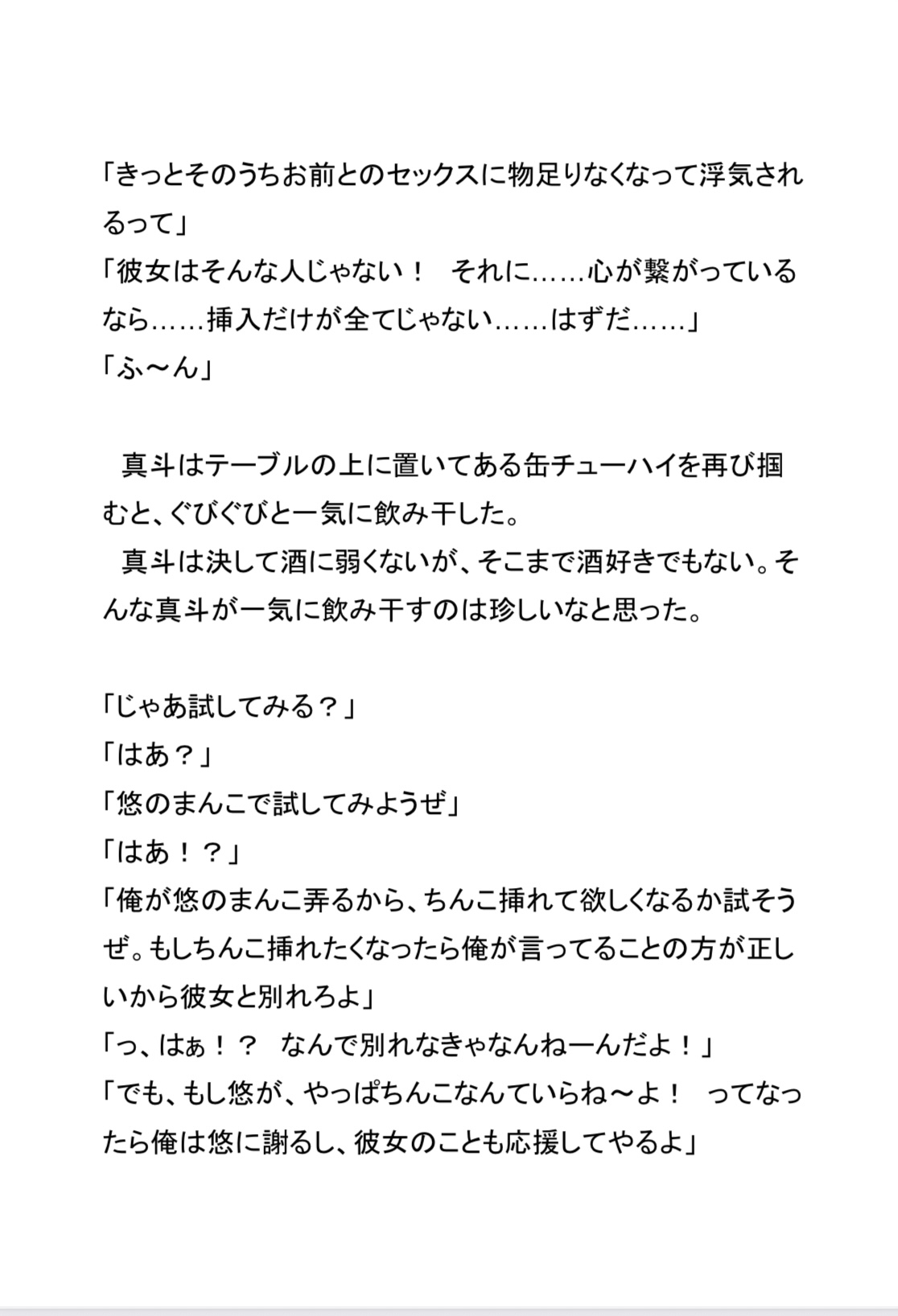 「きっとそのうちお前とのセックスに物足りなくなって浮気されるって」
「彼女はそんな人じゃない！　それに……心が繋がっているなら……挿入だけが全てじゃない……はずだ……」
「ふ〜ん」

　真斗はテーブルの上に置いてある缶チューハイを再び掴むと、ぐびぐびと一気に飲み干した。
　真斗は決して酒に弱くないが、そこまで酒好きでもない。そんな真斗が一気に飲み干すのは珍しいなと思った。

「じゃあ試してみる？」
「はあ？」
「悠のまんこで試してみようぜ」
「はあ！？」
「俺が悠のまんこ弄るから、ちんこ挿れて欲しくなるか試そうぜ。もしちんこ挿れたくなったら俺が言ってることの方が正しいから彼女と別れろよ」
「っ、はぁ！？　なんで別れなきゃなんねーんだよ！」
「でも、もし悠が、やっぱちんこなんていらね〜よ！　ってなったら俺は悠に謝るし、彼女のことも応援してやるよ」